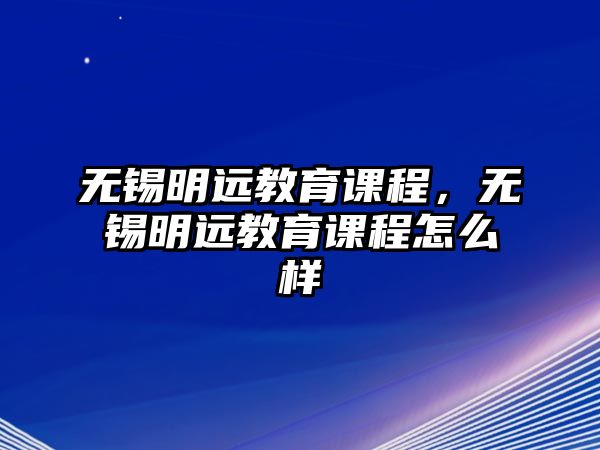 无锡明远教育课程，无锡明远教育课程怎么样